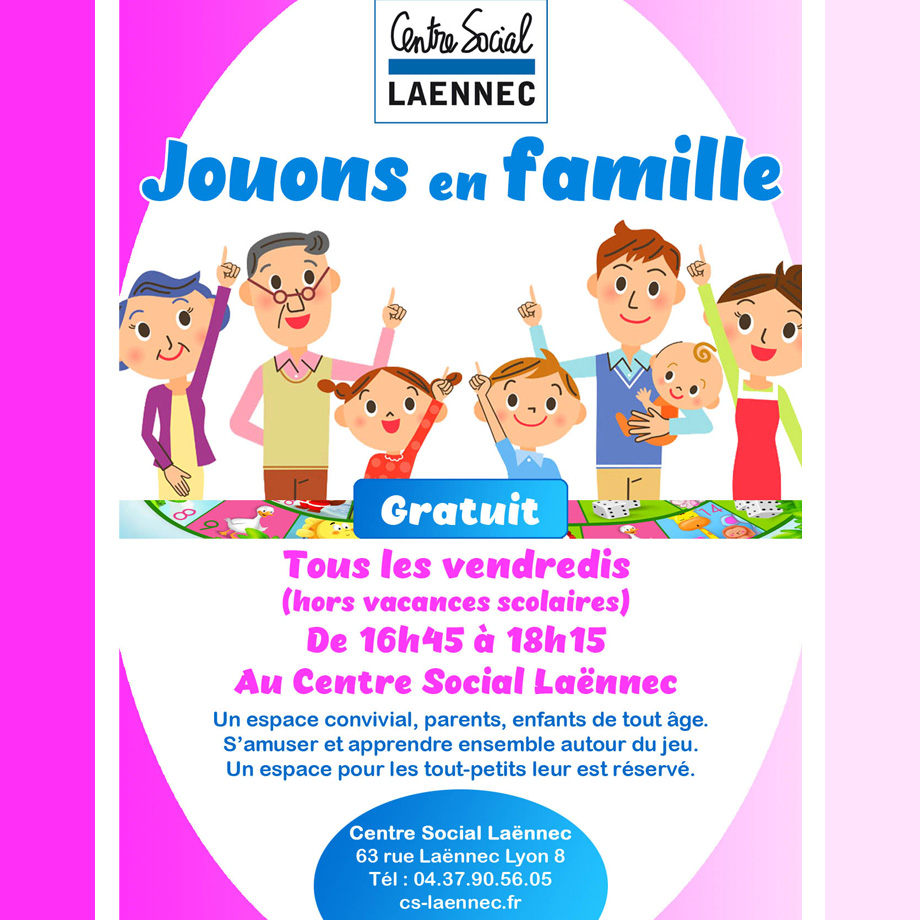 Centre Social
LAENNEC

Jouons en famille

Gratuit

Tous les vendredis
(hors vacances scolaires)
De 16h45 à 18h15
Au Centre Social Laënnec

Un espace convivial, parents, enfants de tout âge.
S'amuser et apprendre ensemble autour du jeu.
Un espace pour les tout-petits leur est réservé.

Centre Social Laënnec
63 rue Laënnec Lyon 8
Tél : 04.37.90.56.05
cs-laennec.fr